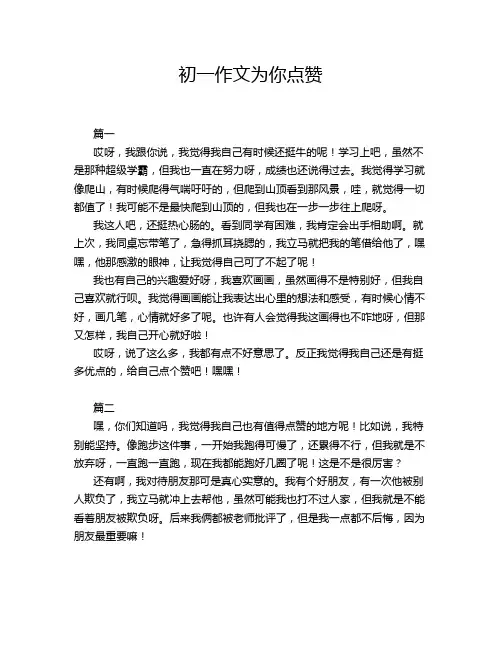 初一作文为你点赞

篇一

哎呀，我跟你说，我觉得我自己有时候还挺牛的呢！学习上吧，虽然不是那种超级学霸，但我也一直在努力呀，成绩也还说得过去。我觉得学习就像爬山，有时候爬得气喘吁吁的，但爬到山顶看到那风景，哇，就觉得一切都值了！我可能不是最快爬到山顶的，但我也在一步一步往上爬呀。

我这人吧，还挺热心肠的。看到同学有困难，我肯定会出手相助啊。就上次，我同桌忘带笔了，急得抓耳挠腮的，我立马就把我的笔借给他了，嘿嘿，他那感激的眼神，让我觉得自己可了不起了呢！

我也有自己的兴趣爱好呀，我喜欢画画，虽然画得不是特别好，但我自己喜欢就行呗。我觉得画画能让我表达出心里的想法和感受，有时候心情不好，画几笔，心情就好多了呢。也许有人会觉得我这画得也不咋地呀，但那又怎样，我自己开心就好啦！

哎呀，说了这么多，我都有点不好意思了。反正我觉得我自己还是有挺多优点的，给自己点个赞吧！嘿嘿！

篇二

嘿，你们知道吗，我觉得我自己也有值得点赞的地方呢！比如说，我特别能坚持。像跑步这件事，一开始我跑得可慢了，还累得不行，但我就是不放弃呀，一直跑一直跑，现在我都能跑好几圈了呢！这是不是很厉害？

还有啊，我对待朋友那可是真心实意的。我有个好朋友，有一次他被别人欺负了，我立马就冲上去帮他，虽然可能我也打不过人家，但我就是不能看着朋友被欺负呀。后来我俩都被老师批评了，但是我一点都不后悔，因为朋友最重要嘛！